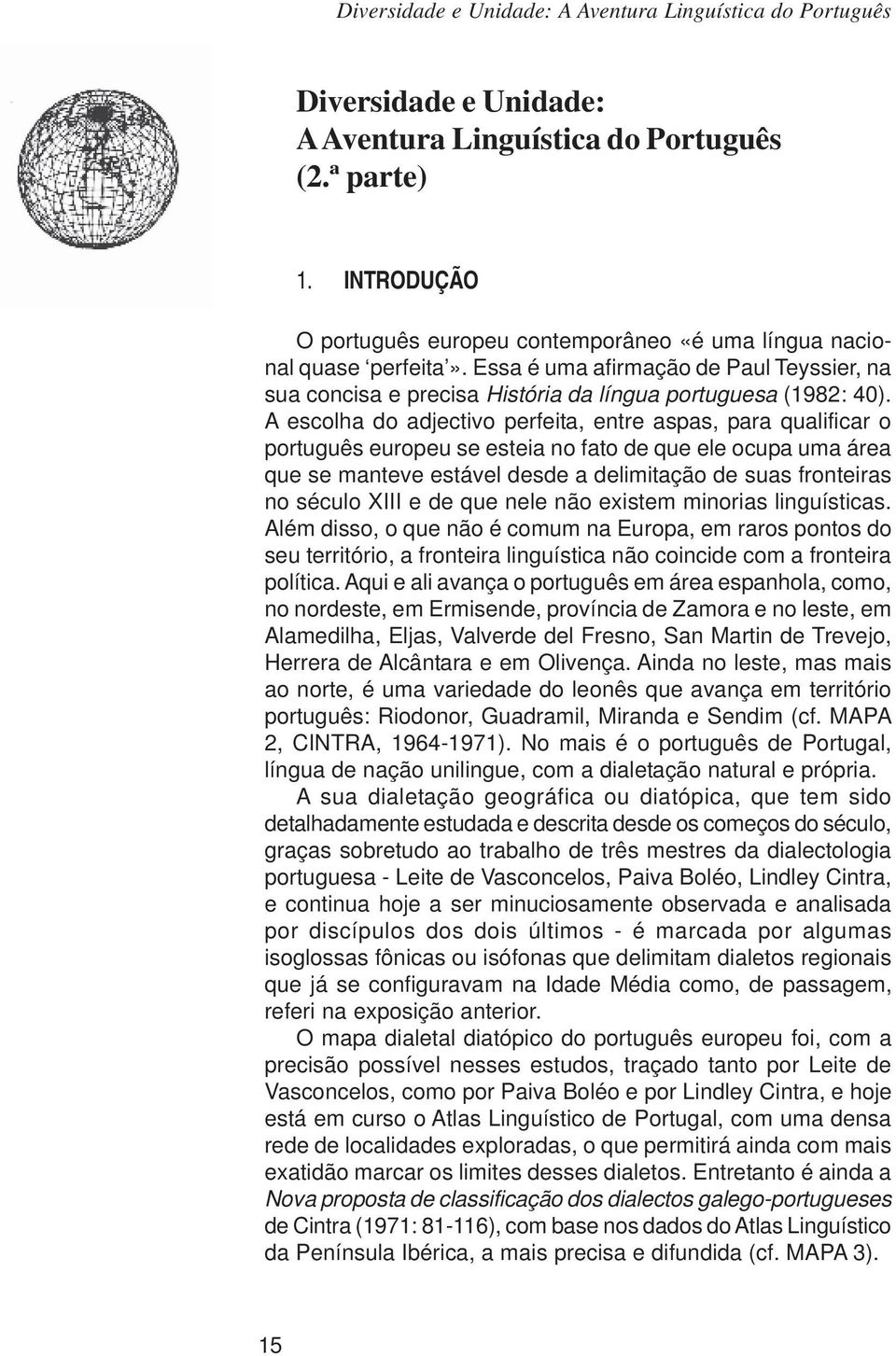 Diversidade e Unidade: A Aventura Linguística do Português

Diversidade e Unidade:
A Aventura Linguística do Português
(2.ª parte)

1. INTRODUÇÃO

O português europeu contemporâneo «é uma língua nacional quase 'perfeita'». Essa é uma afirmação de Paul Teyssier, na sua concisa e precisa História da língua portuguesa (1982: 40). A escolha do adjectivo perfeita, entre aspas, para qualificar o português europeu se esteia no fato de que ele ocupa uma área que se manteve estável desde a delimitação de suas fronteiras no século XIII e de que nele não existem minorias linguísticas. Além disso, o que não é comum na Europa, em raros pontos do seu território, a fronteira linguística não coincide com a fronteira política. Aqui e ali avança o português em área espanhola, como, no nordeste, em Ermisende, província de Zamora e no leste, em Alamedilha, Eljas, Valverde del Fresno, San Martin de Trevejo, Herrera de Alcântara e em Olivença. Ainda no leste, mas mais ao norte, é uma variedade do leonês que avança em território português: Riodonor, Guadramil, Miranda e Sendim (cf. MAPA 2, CINTRA, 1964-1971). No mais é o português de Portugal, língua de nação unilingue, com a dialetação natural e própria.

A sua dialetação geográfica ou diatópica, que tem sido detalhadamente estudada e descrita desde os começos do século, graças sobretudo ao trabalho de três mestres da dialectologia portuguesa - Leite de Vasconcelos, Paiva Boléo, Lindley Cintra, e continua hoje a ser minuciosamente observada e analisada por discípulos dos dois últimos - é marcada por algumas isoglossas fônicas ou isófonas que delimitam dialetos regionais que já se configuravam na Idade Média como, de passagem, referi na exposição anterior.

O mapa dialetal diatópico do português europeu foi, com a precisão possível nesses estudos, traçado tanto por Leite de Vasconcelos, como por Paiva Boléo e por Lindley Cintra, e hoje está em curso o Atlas Linguístico de Portugal, com uma densa rede de localidades exploradas, o que permitirá ainda com mais exatidão marcar os limites desses dialetos. Entretanto é ainda a Nova proposta de classificação dos dialectos galego-portugueses de Cintra (1971: 81-116), com base nos dados do Atlas Linguístico da Península Ibérica, a mais precisa e difundida (cf. MAPA 3).

15